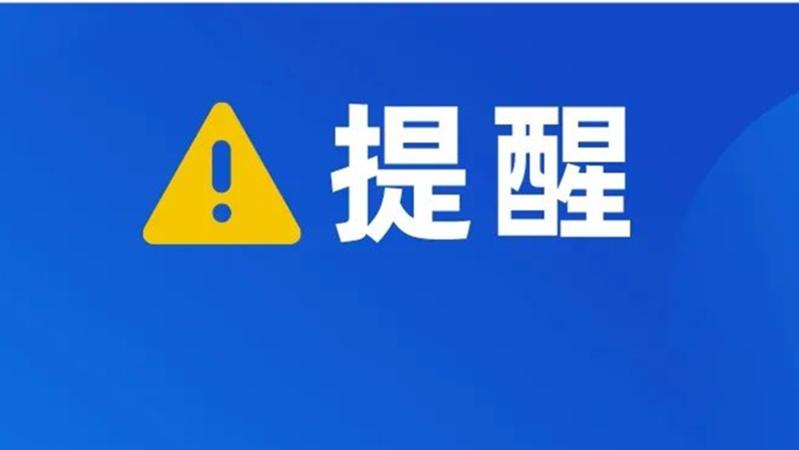 提醒